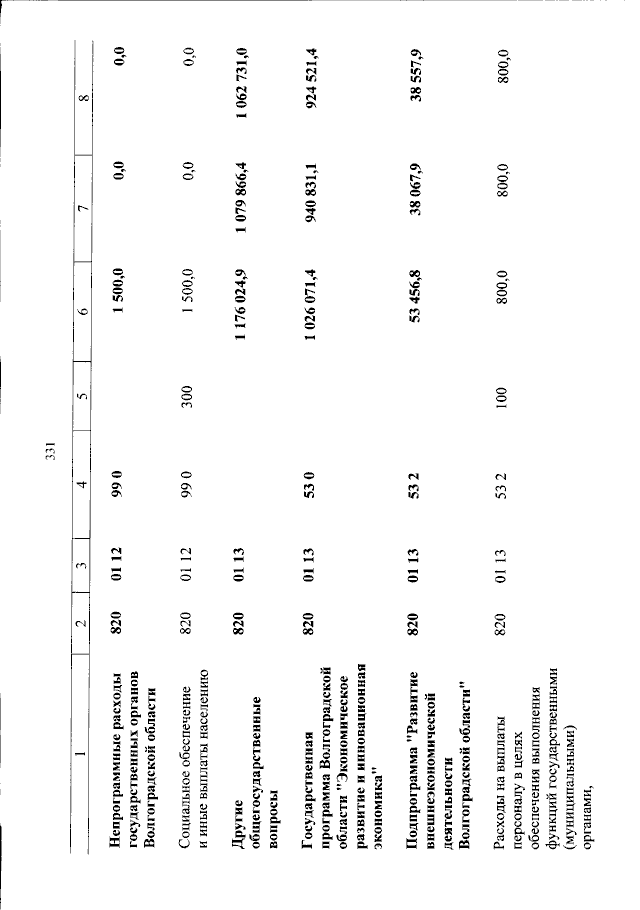 331

| 1 | 2 | 3 | 4 | 5 | 6 | 7 | 8 |
|---|---|---|---|---|---|---|---|
| Непрограммные расходы государственных органов Волгоградской области | 820 | 01 12 | 99 0 | | 1 500,0 | 0,0 | 0,0 |
| Социальное обеспечение и иные выплаты населению | 820 | 01 12 | 99 0 | 300 | 1 500,0 | 0,0 | 0,0 |
| Другие общегосударственные вопросы | 820 | 01 13 | | | 1 176 024,9 | 1 079 866,4 | 1 062 731,0 |
| Государственная программа Волгоградской области "Экономическое развитие и инновационная экономика" | 820 | 01 13 | 53 0 | | 1 026 071,4 | 940 831,1 | 924 521,4 |
| Подпрограмма "Развитие внешнеэкономической деятельности Волгоградской области" | 820 | 01 13 | 53 2 | | 53 456,8 | 38 067,9 | 38 557,9 |
| Расходы на выплаты персоналу в целях обеспечения выполнения функций государственными (муниципальными) органами, | 820 | 01 13 | 53 2 | 100 | 800,0 | 800,0 | 800,0 |